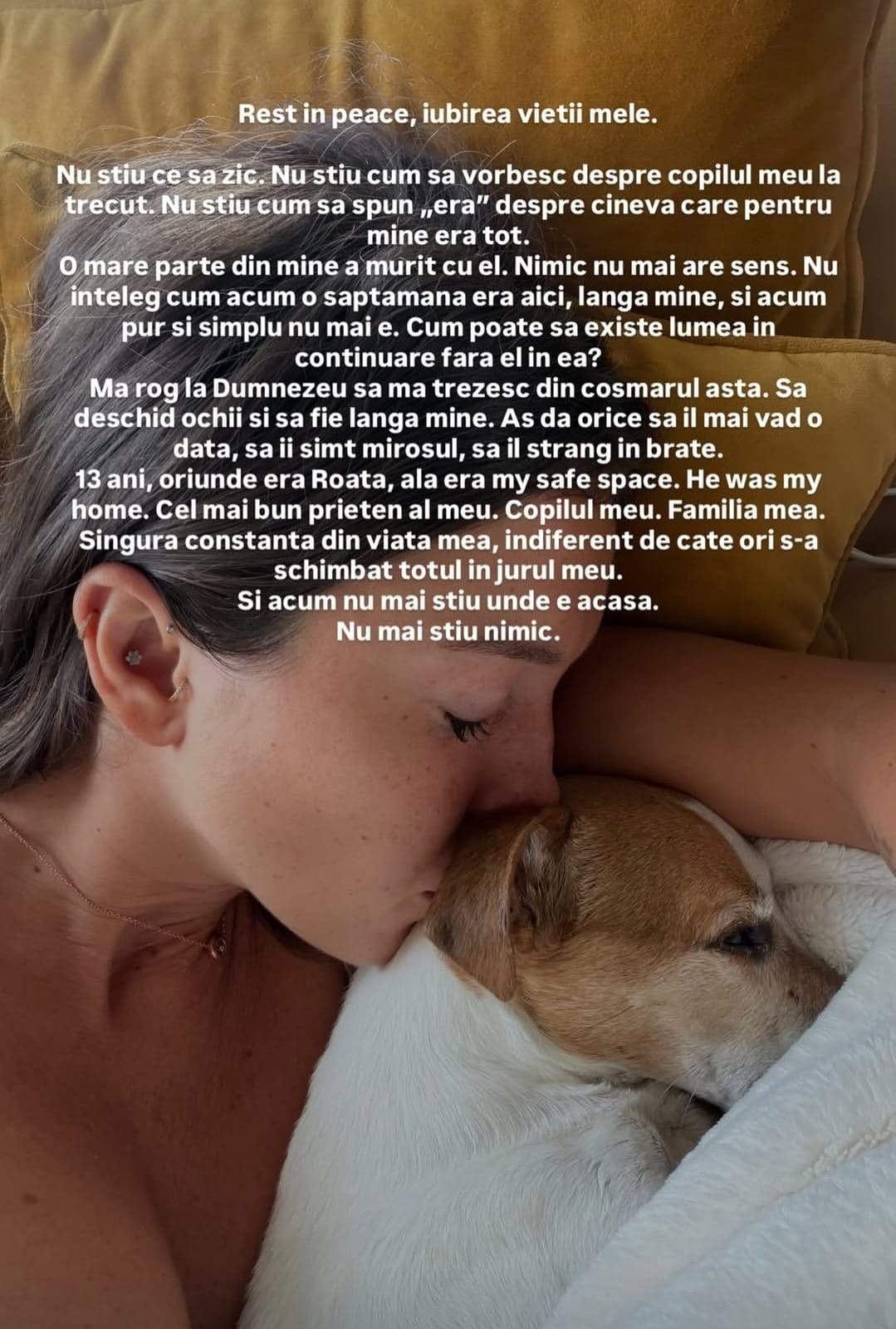 Rest in peace, iubirea vietii mele.

Nu stiu ce sa zic. Nu stiu cum sa vorbesc despre copilul meu la trecut. Nu stiu cum sa spun „era” despre cineva care pentru mine era tot.
O mare parte din mine a murit cu el. Nimic nu mai are sens. Nu inteleg cum acum o saptamana era aici, langa mine, si acum pur si simplu nu mai e. Cum poate sa existe lumea in continuare fara el in ea?
Ma rog la Dumnezeu sa ma trezesc din cosmarul asta. Sa deschid ochii si sa fie langa mine. As da orice sa il mai vad o data, sa ii simt mirosul, sa il strang in brate.
13 ani, oriunde era Roata, ala era my safe space. He was my home. Cel mai bun prieten al meu. Copilul meu. Familia mea. Singura constanta din viata mea, indiferent de cate ori s-a schimbat totul in jurul meu.
Si acum nu mai stiu unde e acasa.
Nu mai stiu nimic.